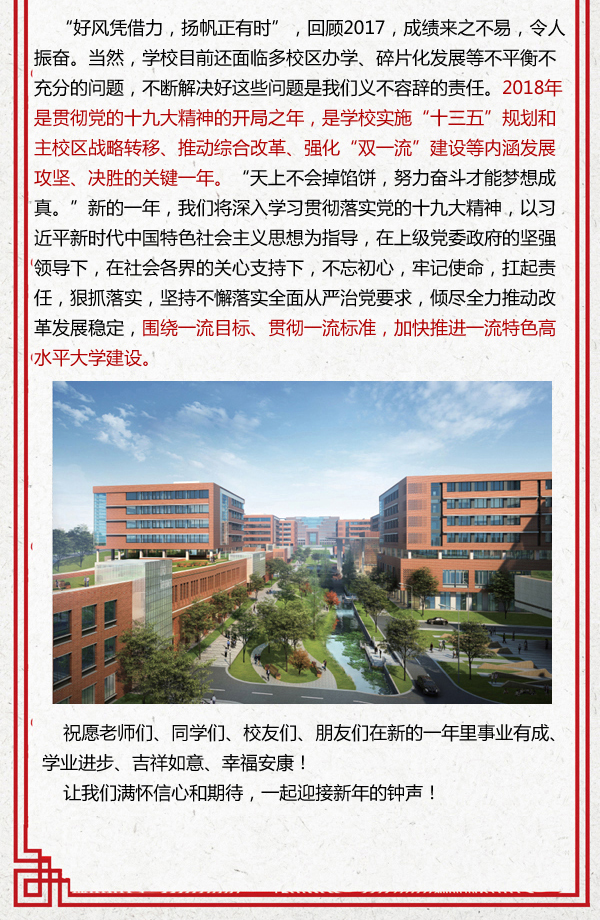 “好风凭借力，扬帆正有时”，回顾2017，成绩来之不易，令人振奋。当然，学校目前还面临多校区办学、碎片化发展等不平衡不充分的问题，不断解决好这些问题是我们义不容辞的责任。2018年是贯彻党的十九大精神的开局之年，是学校实施“十三五”规划和主校区战略转移、推动综合改革、强化“双一流”建设等内涵发展攻坚、决胜的关键一年。“天上不会掉馅饼，努力奋斗才能梦想成真。”新的一年，我们将深入学习贯彻落实党的十九大精神，以习近平新时代中国特色社会主义思想为指导，在上级党委政府的坚强领导下，在社会各界的关心支持下，不忘初心，牢记使命，扛起责任，狠抓落实，坚持不懈落实全面从严治党要求，倾尽全力推动改革发展稳定，围绕一流目标、贯彻一流标准，加快推进一流特色高水平大学建设。

祝愿老师们、同学们、校友们、朋友们在新的一年里事业有成、学业进步、吉祥如意、幸福安康！

让我们满怀信心和期待，一起迎接新年的钟声！